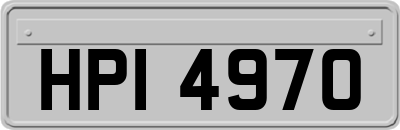 HPI 4970